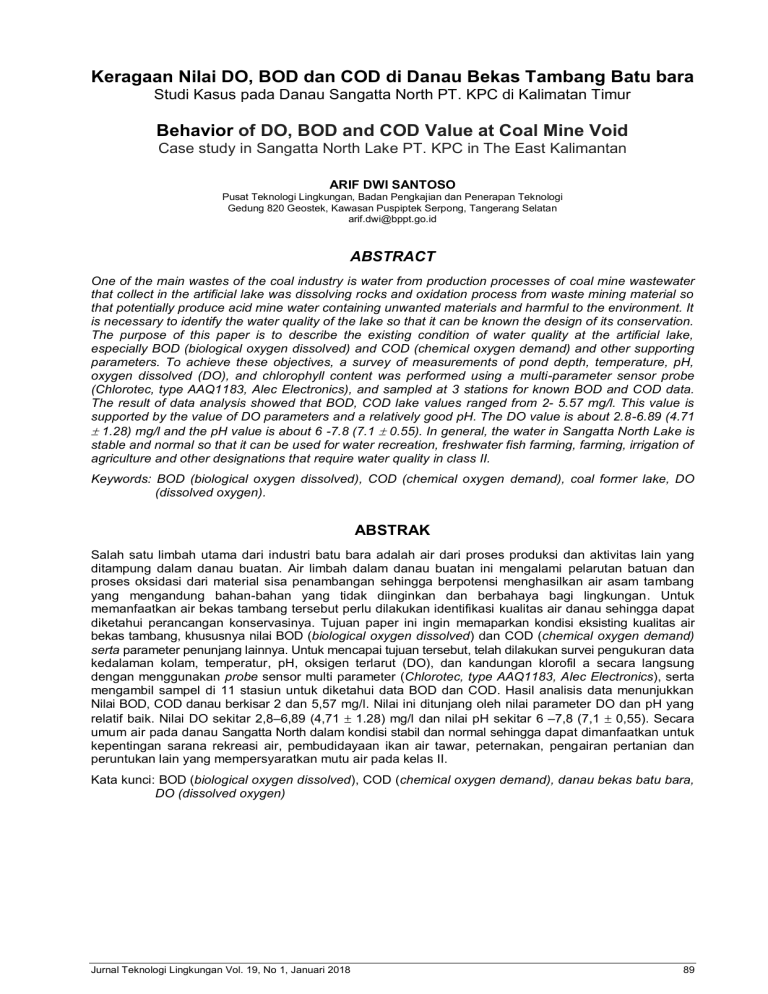 Keragaan Nilai DO, BOD dan COD di Danau Bekas Tambang Batu bara
Studi Kasus pada Danau Sangatta North PT. KPC di Kalimatan Timur

Behavior of DO, BOD and COD Value at Coal Mine Void
Case study in Sangatta North Lake PT. KPC in The East Kalimantan

ARIF DWI SANTOSO
Pusat Teknologi Lingkungan, Badan Pengkajian dan Penerapan Teknologi
Gedung 820 Geostek, Kawasan Puspiptek Serpong, Tangerang Selatan
arif.dwi@bppt.go.id

ABSTRACT

One of the main wastes of the coal industry is water from production processes of coal mine wastewater that collect in the artificial lake was dissolving rocks and oxidation process from waste mining material so that potentially produce acid mine water containing unwanted materials and harmful to the environment. It is necessary to identify the water quality of the lake so that it can be known the design of its conservation. The purpose of this paper is to describe the existing condition of water quality at the artificial lake, especially BOD (biological oxygen dissolved) and COD (chemical oxygen demand) and other supporting parameters. To achieve these objectives, a survey of measurements of pond depth, temperature, pH, oxygen dissolved (DO), and chlorophyll content was performed using a multi-parameter sensor probe (Chlorotec, type AAQ1183, Alec Electronics), and sampled at 3 stations for known BOD and COD data. The result of data analysis showed that BOD, COD lake values ranged from 2- 5.57 mg/l. This value is supported by the value of DO parameters and a relatively good pH. The DO value is about 2.8-6.89 (4.71 $\pm$ 1.28) mg/l and the pH value is about 6 -7.8 (7.1 $\pm$ 0.55). In general, the water in Sangatta North Lake is stable and normal so that it can be used for water recreation, freshwater fish farming, farming, irrigation of agriculture and other designations that require water quality in class II.

Keywords: BOD (biological oxygen dissolved), COD (chemical oxygen demand), coal former lake, DO (dissolved oxygen).

ABSTRAK

Salah satu limbah utama dari industri batu bara adalah air dari proses produksi dan aktivitas lain yang ditampung dalam danau buatan. Air limbah dalam danau buatan ini mengalami pelarutan batuan dan proses oksidasi dari material sisa penambangan sehingga berpotensi menghasilkan air asam tambang yang mengandung bahan-bahan yang tidak diinginkan dan berbahaya bagi lingkungan. Untuk memanfaatkan air bekas tambang tersebut perlu dilakukan identifikasi kualitas air danau sehingga dapat diketahui perancangan konservasinya. Tujuan paper ini ingin memaparkan kondisi eksisting kualitas air bekas tambang, khususnya nilai BOD (biological oxygen dissolved) dan COD (chemical oxygen demand) serta parameter penunjang lainnya. Untuk mencapai tujuan tersebut, telah dilakukan survei pengukuran data kedalaman kolam, temperatur, pH, oksigen terlarut (DO), dan kandungan klorofil a secara langsung dengan menggunakan probe sensor multi parameter (Chlorotec, type AAQ1183, Alec Electronics), serta mengambil sampel di 11 stasiun untuk diketahui data BOD dan COD. Hasil analisis data menunjukkan Nilai BOD, COD danau berkisar 2 dan 5,57 mg/l. Nilai ini ditunjang oleh nilai parameter DO dan pH yang relatif baik. Nilai DO sekitar 2,8–6,89 (4,71 $\pm$ 1.28) mg/l dan nilai pH sekitar 6 –7,8 (7,1 $\pm$ 0,55). Secara umum air pada danau Sangatta North dalam kondisi stabil dan normal sehingga dapat dimanfaatkan untuk kepentingan sarana rekreasi air, pembudidayaan ikan air tawar, peternakan, pengairan pertanian dan peruntukan lain yang mempersyaratkan mutu air pada kelas II.

Kata kunci: BOD (biological oxygen dissolved), COD (chemical oxygen demand), danau bekas batu bara, DO (dissolved oxygen)

Jurnal Teknologi Lingkungan Vol. 19, No 1, Januari 2018 89